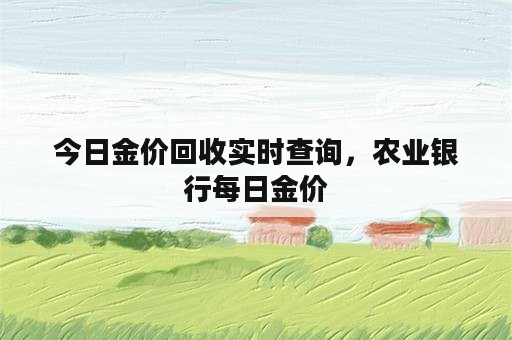 今日金价回收实时查询，农业银行每日金价